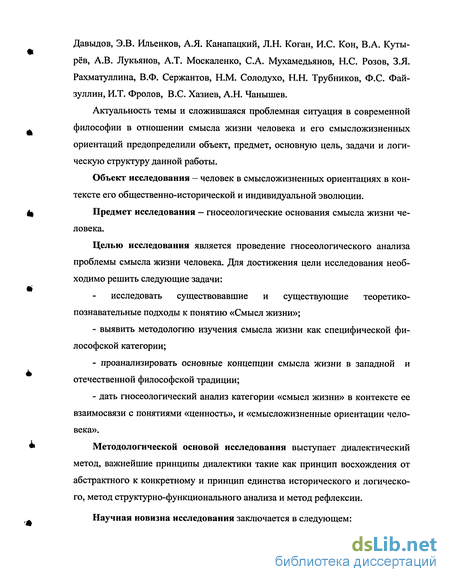 Давыдов, Э.В. Ильенков, А.Я. Канапацкий, Л.Н. Коган, И.С. Кон, В.А. Кутырёв, А.В. Лукьянов, А.Т. Москаленко, С.А. Мухамедьянов, Н.С. Розов, З.Я. Рахматуллина, В.Ф. Сержантов, Н.М. Солодухо, Н.Н. Трубников, Ф.С. Файзуллин, И.Т. Фролов, В.С. Хазиев, А.Н. Чанышев.

Актуальность темы и сложившаяся проблемная ситуация в современной философии в отношении смысла жизни человека и его смысложизненных ориентаций предопределили объект, предмет, основную цель, задачи и логическую структуру данной работы.

Объект исследования – человек в смысложизненных ориентациях в контексте его общественно-исторической и индивидуальной эволюции.

Предмет исследования – гносеологические основания смысла жизни человека.

Целью исследования является проведение гносеологического анализа проблемы смысла жизни человека. Для достижения цели исследования необходимо решить следующие задачи:

- исследовать существовавшие и существующие теоретико-познавательные подходы к понятию «Смысл жизни»;

- выявить методологию изучения смысла жизни как специфической философской категории;

- проанализировать основные концепции смысла жизни в западной и отечественной философской традиции;

- дать гносеологический анализ категории «смысл жизни» в контексте ее взаимосвязи с понятиями «ценность», и «смысложизненные ориентации человека».

Методологической основой исследования выступает диалектический метод, важнейшие принципы диалектики такие как принцип восхождения от абстрактного к конкретному и принцип единства исторического и логического, метод структурно-функционального анализа и метод рефлексии.

Научная новизна исследования заключается в следующем:

dsLib.net
библиотека диссертаций